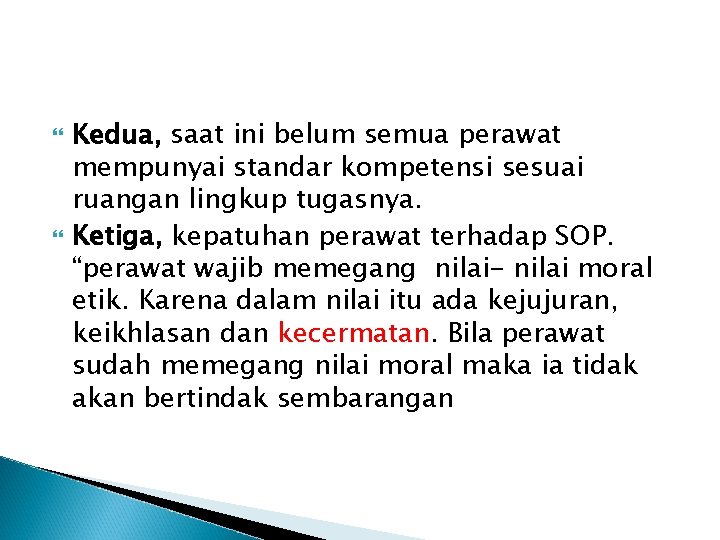 Kedua, saat ini belum semua perawat mempunyai standar kompetensi sesuai ruangan lingkup tugasnya.

Ketiga, kepatuhan perawat terhadap SOP. “perawat wajib memegang  nilai- nilai moral etik. Karena dalam nilai itu ada kejujuran, keikhlasan dan kecermatan. Bila perawat sudah memegang nilai moral maka ia tidak akan bertindak sembarangan